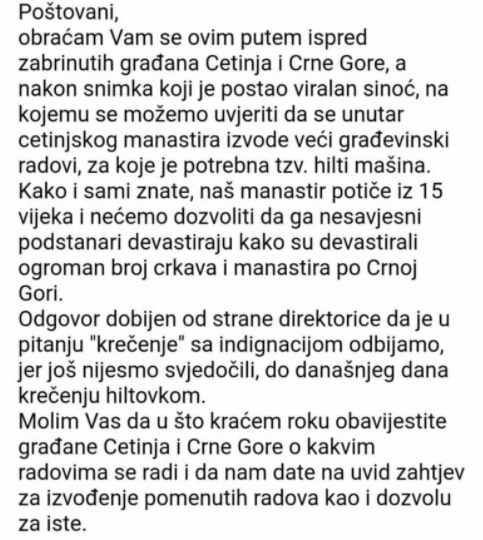 Poštovani,
obraćam Vam se ovim putem ispred zabrinutih građana Cetinja i Crne Gore, a nakon snimka koji je postao viralan sinoć, na kojemu se možemo uvjeriti da se unutar cetinjskog manastira izvode veći građevinski radovi, za koje je potrebna tzv. hilti mašina.
Kako i sami znate, naš manastir potiče iz 15 vijeka i nećemo dozvoliti da ga nesavjesni podstanari devastiraju kako su devastirali ogroman broj crkava i manastira po Crnoj Gori.
Odgovor dobijen od strane direktorice da je u pitanju "krečenje" sa indignacijom odbijamo, jer još nijesmo svjedočili, do današnjeg dana krečenju hiltovkom.
Molim Vas da u što kraćem roku obavijestite građane Cetinja i Crne Gore o kakvim radovima se radi i da nam date na uvid zahtjev za izvođenje pomenutih radova kao i dozvolu za iste.